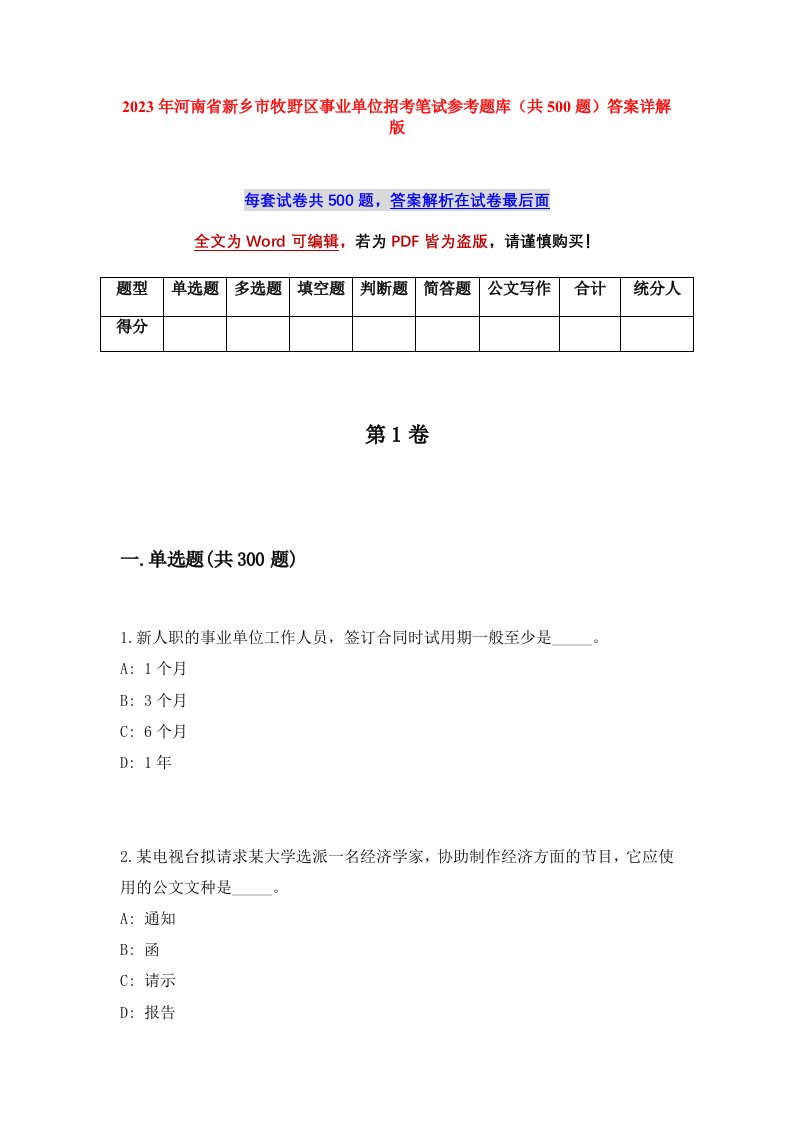 2023年河南省新乡市牧野区事业单位招考笔试参考题库（共500题）答案详解版

每套试卷共500题，答案解析在试卷最后面

全文为Word可编辑，若为PDF皆为盗版，请谨慎购买！

| 题型 | 单选题 | 多选题 | 填空题 | 判断题 | 简答题 | 公文写作 | 合计 | 统分人 |
|---|---|---|---|---|---|---|---|---|
| 得分 | | | | | | | | |

第1卷

一.单选题(共300题)

1.新人职的事业单位工作人员，签订合同时试用期一般至少是_____。
A: 1个月
B: 3个月
C: 6个月
D: 1年

2.某电视台拟请求某大学选派一名经济学家，协助制作经济方面的节目，它应使用的公文文种是_____。
A: 通知
B: 函
C: 请示
D: 报告